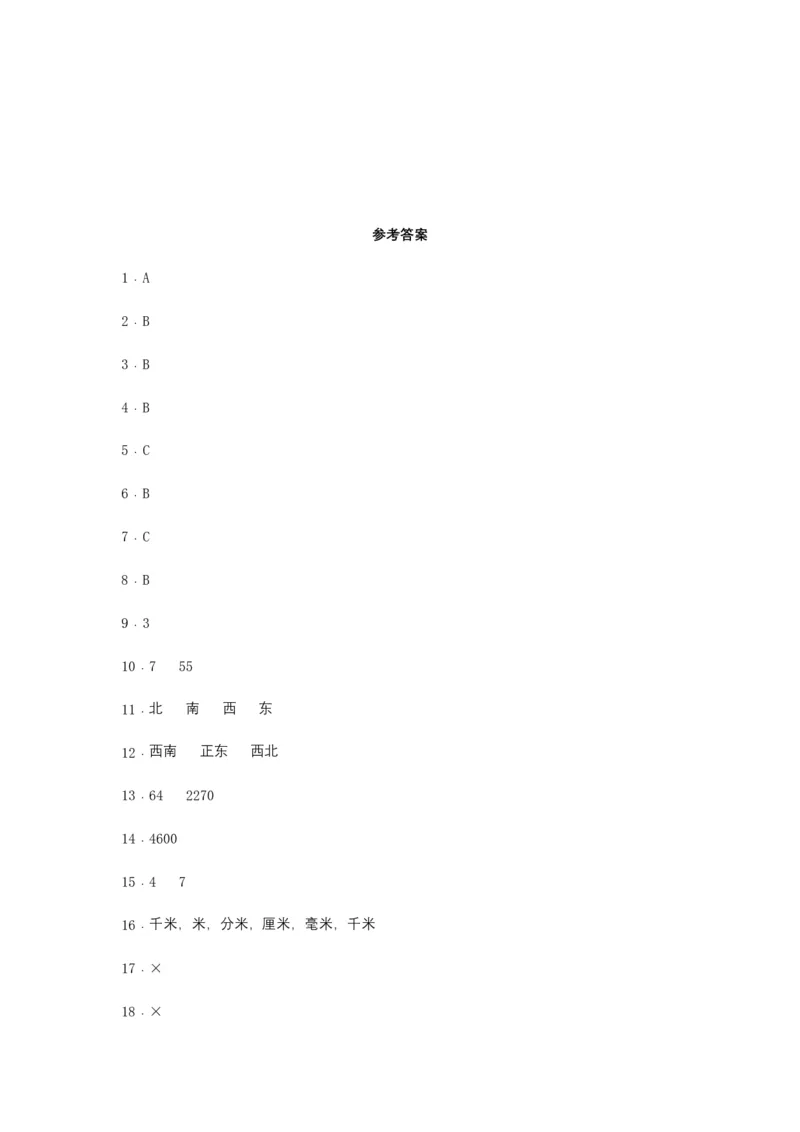 参考答案

1．A

2．B

3．B

4．B

5．C

6．B

7．C

8．B

9．3

10．7　55

11．北　南　西　东

12．西南　正东　西北

13．64　2270

14．4600

15．4　7

16．千米，米，分米，厘米，毫米，千米

17．×

18．×